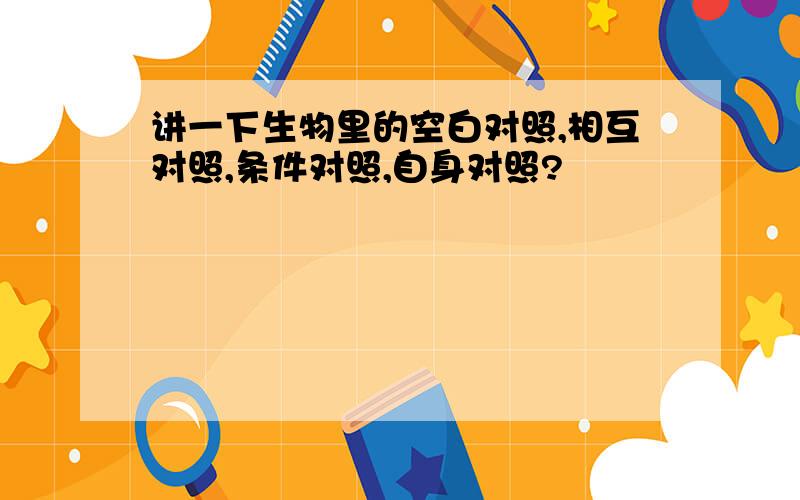 讲一下生物里的空白对照,相互对照,条件对照,自身对照?